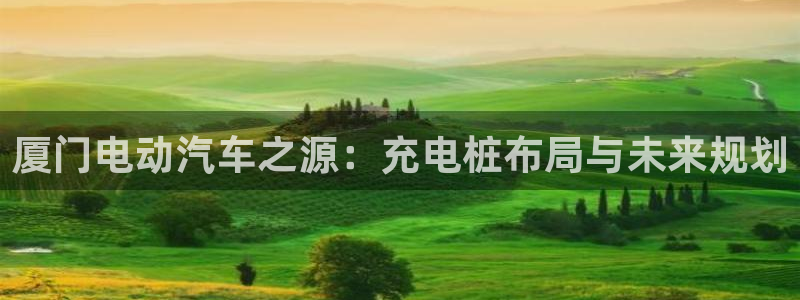 厦门电动汽车之源：充电桩布局与未来规划